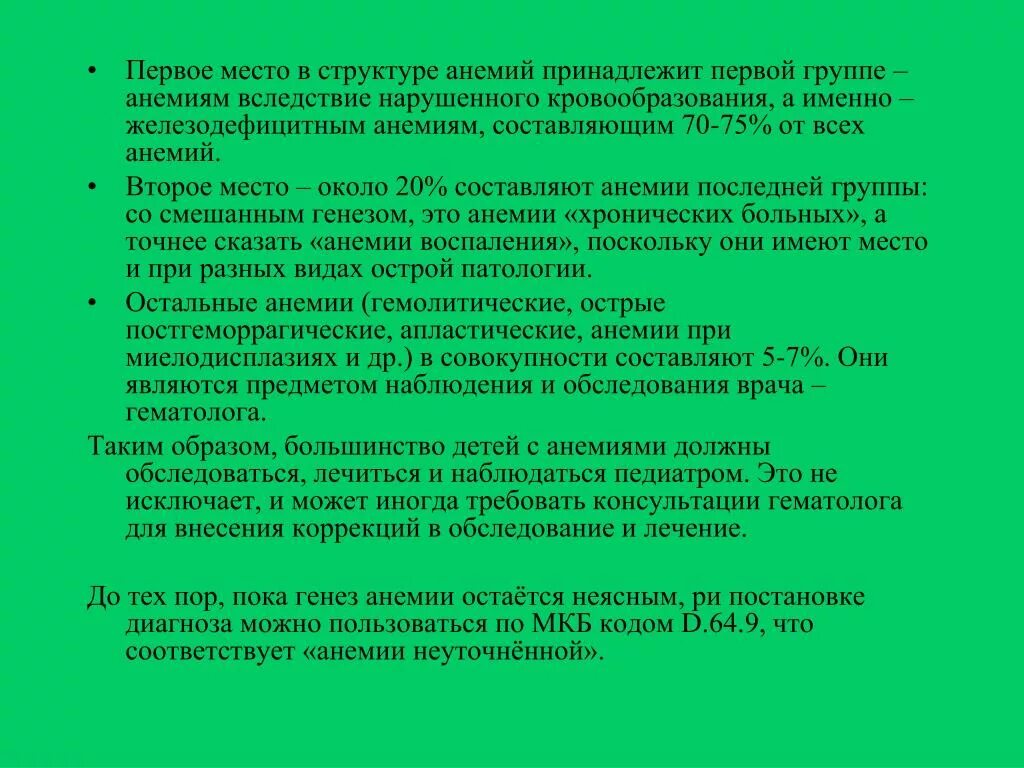 • Первое место в структуре анемий принадлежит первой группе – анемиям вследствие нарушенного кровообразования, а именно – железодефицитным анемиям, составляющим 70-75% от всех анемий.

• Второе место – около 20% составляют анемии последней группы: со смешанным генезом, это анемии «хронических больных», а точнее сказать «анемии воспаления», поскольку они имеют место и при разных видах острой патологии.

• Остальные анемии (гемолитические, острые постгеморрагические, апластические, анемии при миелодисплазиях и др.) в совокупности составляют 5-7%. Они являются предметом наблюдения и обследования врача – гематолога.

Таким образом, большинство детей с анемиями должны обследоваться, лечиться и наблюдаться педиатром. Это не исключает, и может иногда требовать консультации гематолога для внесения коррекций в обследование и лечение.

До тех пор, пока генез анемии остаётся неясным, ри постановке диагноза можно пользоваться по МКБ кодом D.64.9, что соответствует «анемии неуточнённой».